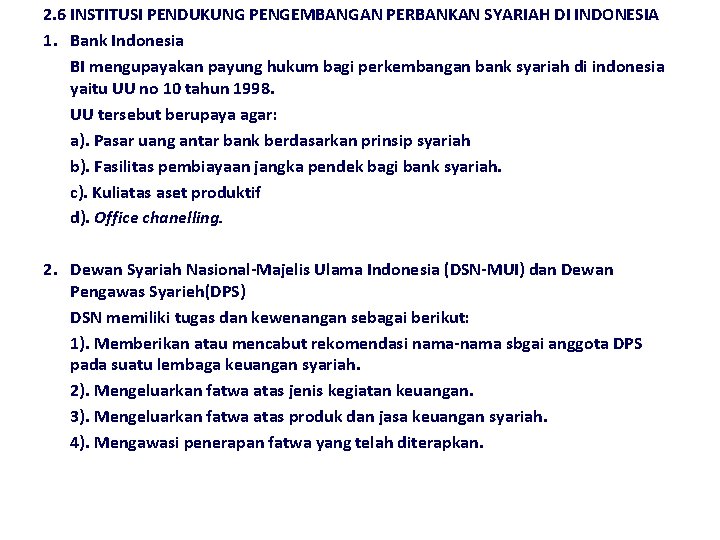 2.6 INSTITUSI PENDUKUNG PENGEMBANGAN PERBANKAN SYARIAH DI INDONESIA

1. Bank Indonesia

BI mengupayakan payung hukum bagi perkembangan bank syariah di indonesia yaitu UU no 10 tahun 1998.

UU tersebut berupaya agar:

a). Pasar uang antar bank berdasarkan prinsip syariah

b). Fasilitas pembiayaan jangka pendek bagi bank syariah.

c). Kuliatas aset produktif

d). Office chanelling.

2. Dewan Syariah Nasional-Majelis Ulama Indonesia (DSN-MUI) dan Dewan Pengawas Syarieh(DPS)

DSN memiliki tugas dan kewenangan sebagai berikut:

1). Memberikan atau mencabut rekomendasi nama-nama sbgai anggota DPS pada suatu lembaga keuangan syariah.

2). Mengeluarkan fatwa atas jenis kegiatan keuangan.

3). Mengeluarkan fatwa atas produk dan jasa keuangan syariah.

4). Mengawasi penerapan fatwa yang telah diterapkan.